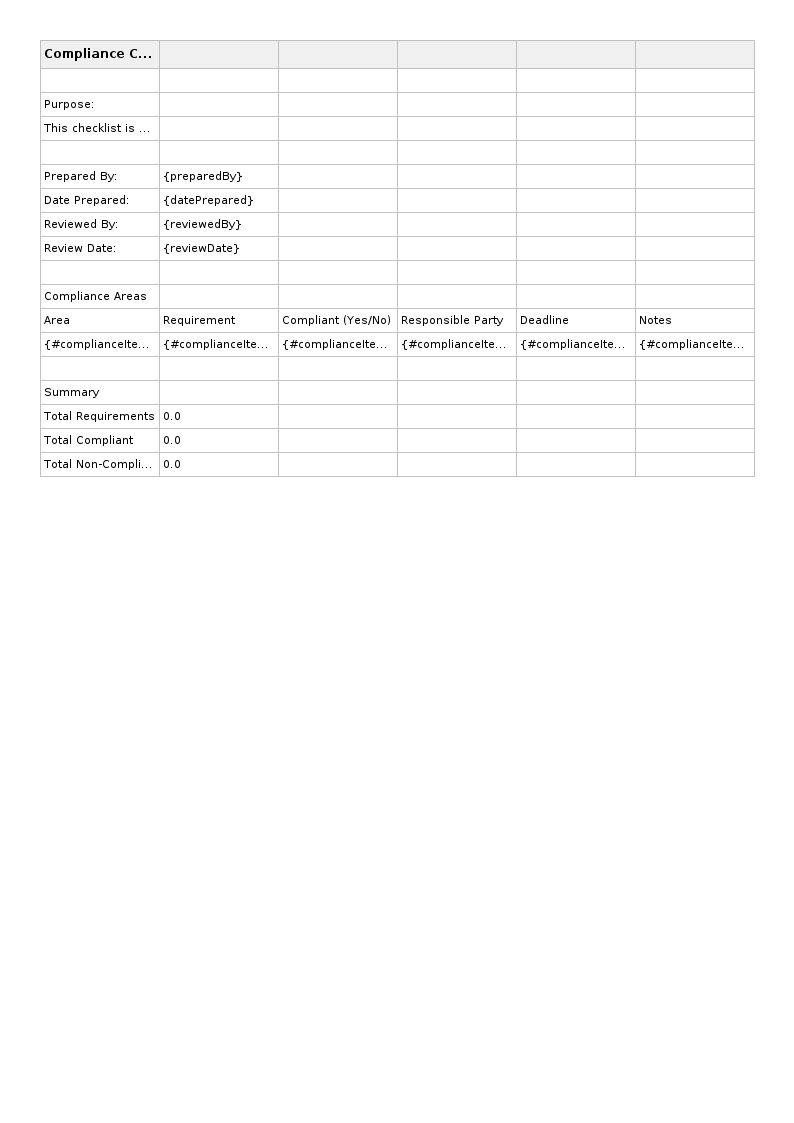 | Compliance C... | | | | | |
|---|---|---|---|---|---|
| | | | | | |
| Purpose: | | | | | |
| This checklist is ... | | | | | |
| | | | | | |
| Prepared By: | {preparedBy} | | | | |
| Date Prepared: | {datePrepared} | | | | |
| Reviewed By: | {reviewedBy} | | | | |
| Review Date: | {reviewDate} | | | | |
| | | | | | |
| Compliance Areas | | | | | |
| Area | Requirement | Compliant (Yes/No) | Responsible Party | Deadline | Notes |
| {#complianceIte... | {#complianceIte... | {#complianceIte... | {#complianceIte... | {#complianceIte... | {#complianceIte... |
| | | | | | |
| Summary | | | | | |
| Total Requirements | 0.0 | | | | |
| Total Compliant | 0.0 | | | | |
| Total Non-Compli... | 0.0 | | | | |